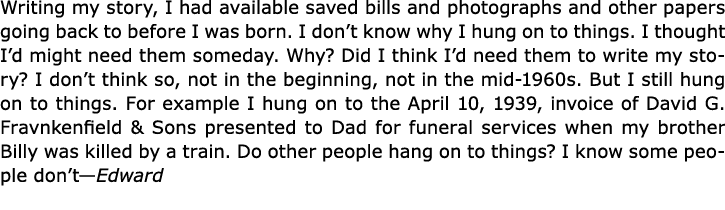 Writing my story, I had available saved bills and photographs and other papers going back to before I was born. I don't know why I hung on to things. I thought I'd might need them someday. Why? Did I think I'd need them to write my story? I don't think so, not in the beginning, not in the mid-1960s. But I still hung on to things. For example I hung on to the April 10, 1939, invoice of David G. Fravnkenfield & Sons presented to Dad for funeral services when my brother Billy was killed by a train. Do other people hang on to things? I know some people don't—Edward